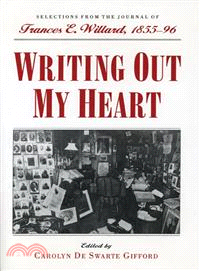 SELECTIONS FROM THE JOURNAL OF

Frances E. Willard, 1855–96

WRITING OUT MY HEART

Edited by

CAROLYN DE SWARTE GIFFORD